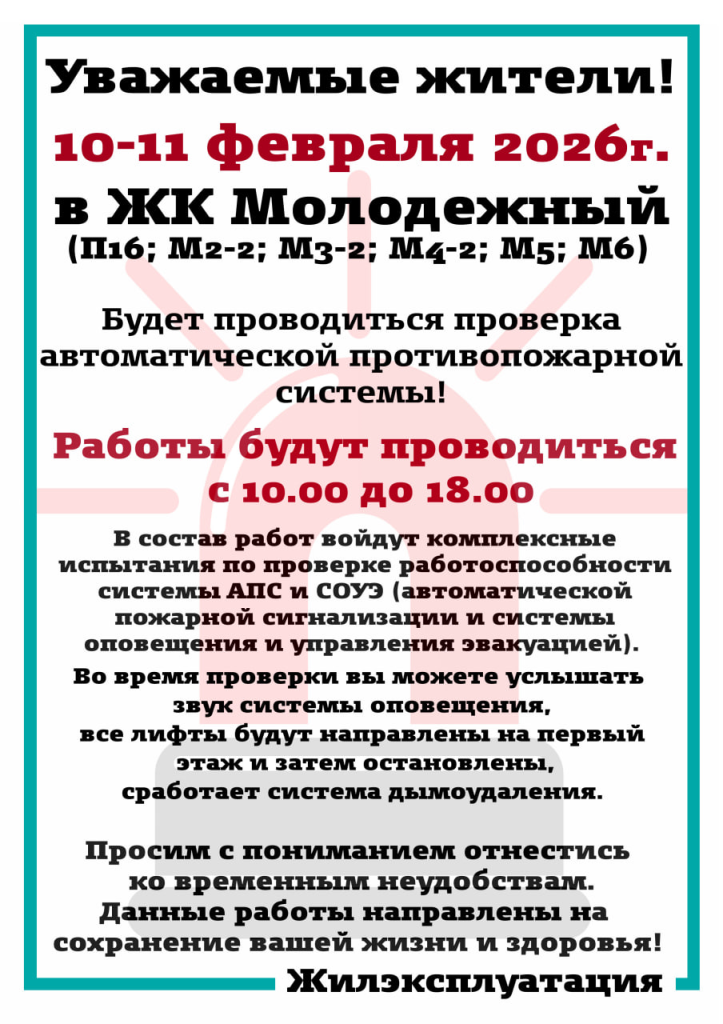 Уважаемые жители!

10-11 февраля 2026г.

в ЖК Молодежный

(П16; М2-2; М3-2; М4-2; М5; М6)

Будет проводиться проверка автоматической противопожарной системы!

Работы будут проводиться с 10.00 до 18.00

В состав работ войдут комплексные испытания по проверке работоспособности системы АПС и СОУЭ (автоматической пожарной сигнализации и системы оповещения и управления эвакуацией).

Во время проверки вы можете услышать звук системы оповещения, все лифты будут направлены на первый этаж и затем остановлены, сработает система дымоудаления.

Просим с пониманием отнестись ко временным неудобствам. Данные работы направлены на сохранение вашей жизни и здоровья!

Жилэксплуатация